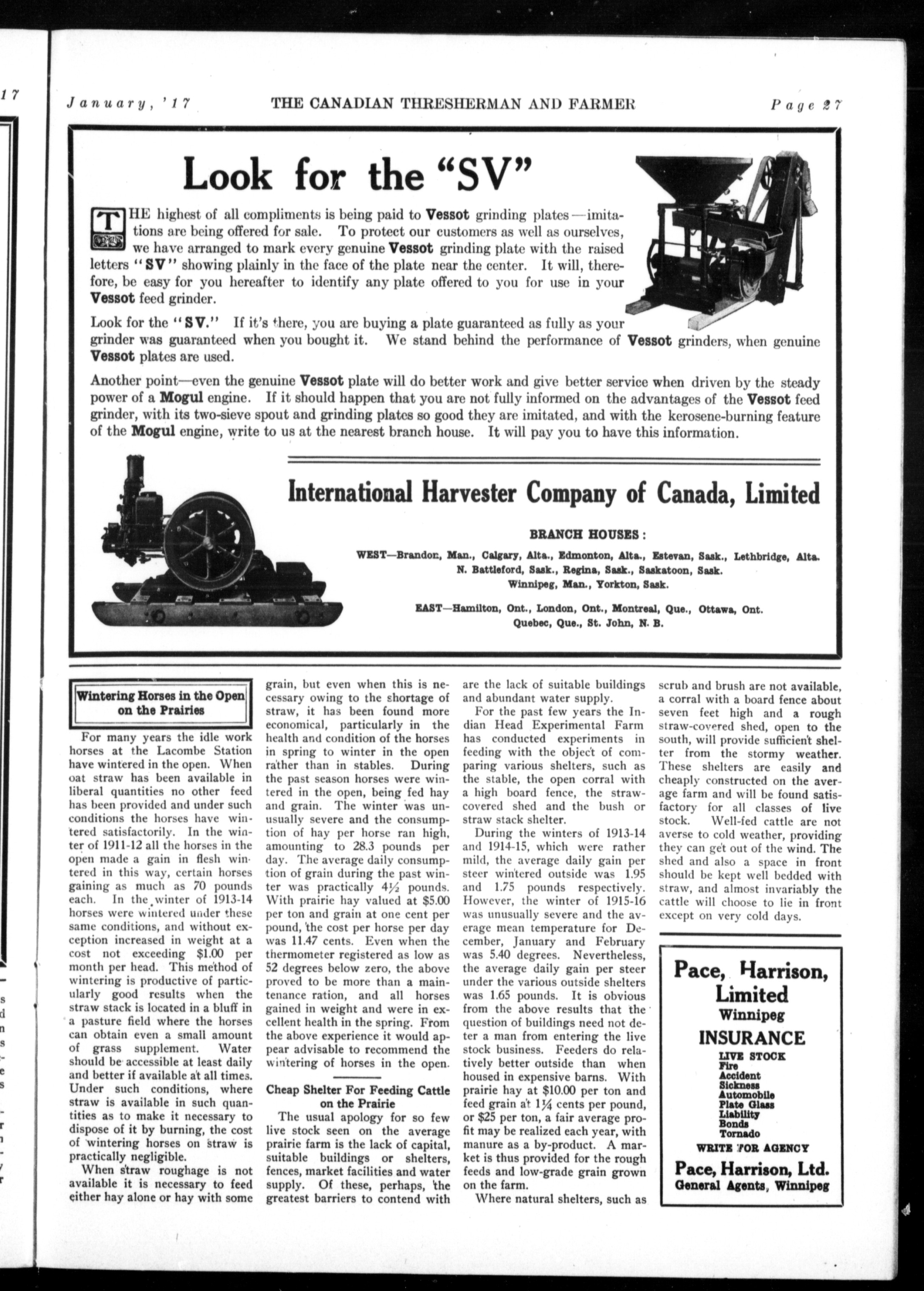 17

January, '17 THE CANADIAN THRESHERMAN AND FARMER Page 27

Look for the "SV"

THE highest of all compliments is being paid to Vessot grinding plates—imitations are being offered for sale. To protect our customers as well as ourselves, we have arranged to mark every genuine Vessot grinding plate with the raised letters "SV" showing plainly in the face of the plate near the center. It will, therefore, be easy for you hereafter to identify any plate offered to you for use in your Vessot feed grinder.

Look for the "SV." If it's there, you are buying a plate guaranteed as fully as your grinder was guaranteed when you bought it. We stand behind the performance of Vessot grinders, when genuine Vessot plates are used.

Another point—even the genuine Vessot plate will do better work and give better service when driven by the steady power of a Mogul engine. If it should happen that you are not fully informed on the advantages of the Vessot feed grinder, with its two-sieve spout and grinding plates so good they are imitated, and with the kerosene-burning feature of the Mogul engine, write to us at the nearest branch house. It will pay you to have this information.

International Harvester Company of Canada, Limited

BRANCH HOUSES:

WEST—Brandon, Man., Calgary, Alta., Edmonton, Alta., Estevan, Sask., Lethbridge, Alta. N. Battleford, Sask., Regina, Sask., Saskatoon, Sask. Winnipeg, Man., Yorkton, Sask.

EAST—Hamilton, Ont., London, Ont., Montreal, Que., Ottawa, Ont. Quebec, Que., St. John, N. B.

Wintering Horses in the Open on the Prairies

For many years the idle work horses at the Lacombe Station have wintered in the open. When oat straw has been available in liberal quantities no other feed has been provided and under such conditions the horses have wintered satisfactorily. In the winter of 1911-12 all the horses in the open made a gain in flesh wintered in this way, certain horses gaining as much as 70 pounds each. In the winter of 1913-14 horses were wintered under these same conditions, and without exception increased in weight at a cost not exceeding $1.00 per month per head. This method of wintering is productive of particularly good results when the straw stack is located in a bluff in a pasture field where the horses can obtain even a small amount of grass supplement. Water should be accessible at least daily and better if available at all times. Under such conditions, where straw is available in such quantities as to make it necessary to dispose of it by burning, the cost of wintering horses on straw is practically negligible.

When straw roughage is not available it is necessary to feed either hay alone or hay with some grain, but even when this is necessary owing to the shortage of straw, it has been found more economical, particularly in the health and condition of the horses in spring to winter in the open rather than in stables. During the past season horses were wintered in the open, being fed hay and grain. The winter was unusually severe and the consumption of hay per horse ran high, amounting to 28.3 pounds per day. The average daily consumption of grain during the past winter was practically $4\frac{1}{2}$ pounds. With prairie hay valued at $5.00 per ton and grain at one cent per pound, the cost per horse per day was 11.47 cents. Even when the thermometer registered as low as 52 degrees below zero, the above proved to be more than a maintenance ration, and all horses gained in weight and were in excellent health in the spring. From the above experience it would appear advisable to recommend the wintering of horses in the open.

Cheap Shelter For Feeding Cattle on the Prairie

The usual apology for so few live stock seen on the average prairie farm is the lack of capital, suitable buildings or shelters, fences, market facilities and water supply. Of these, perhaps, the greatest barriers to contend with are the lack of suitable buildings and abundant water supply.

For the past few years the Indian Head Experimental Farm has conducted experiments in feeding with the object of comparing various shelters, such as the stable, the open corral with a high board fence, the straw-covered shed and the bush or straw stack shelter.

During the winters of 1913-14 and 1914-15, which were rather mild, the average daily gain per steer wintered outside was 1.95 and 1.75 pounds respectively. However, the winter of 1915-16 was unusually severe and the average mean temperature for December, January and February was 5.40 degrees. Nevertheless, the average daily gain per steer under the various outside shelters was 1.65 pounds. It is obvious from the above results that the question of buildings need not deter a man from entering the live stock business. Feeders do relatively better outside than when housed in expensive barns. With prairie hay at $10.00 per ton and feed grain at $1\frac{1}{4}$ cents per pound, or $25 per ton, a fair average profit may be realized each year, with manure as a by-product. A market is thus provided for the rough feeds and low-grade grain grown on the farm.

Where natural shelters, such as scrub and brush are not available, a corral with a board fence about seven feet high and a rough straw-covered shed, open to the south, will provide sufficient shelter from the stormy weather. These shelters are easily and cheaply constructed on the average farm and will be found satisfactory for all classes of live stock. Well-fed cattle are not averse to cold weather, providing they can get out of the wind. The shed and also a space in front should be kept well bedded with straw, and almost invariably the cattle will choose to lie in front except on very cold days.

Pace, Harrison, Limited
Winnipeg
INSURANCE
LIVE STOCK
Fire
Accident
Sickness
Automobile
Plate Glass
Liability
Bonds
Tornado
WRITE FOR AGENCY
Pace, Harrison, Ltd.
General Agents, Winnipeg